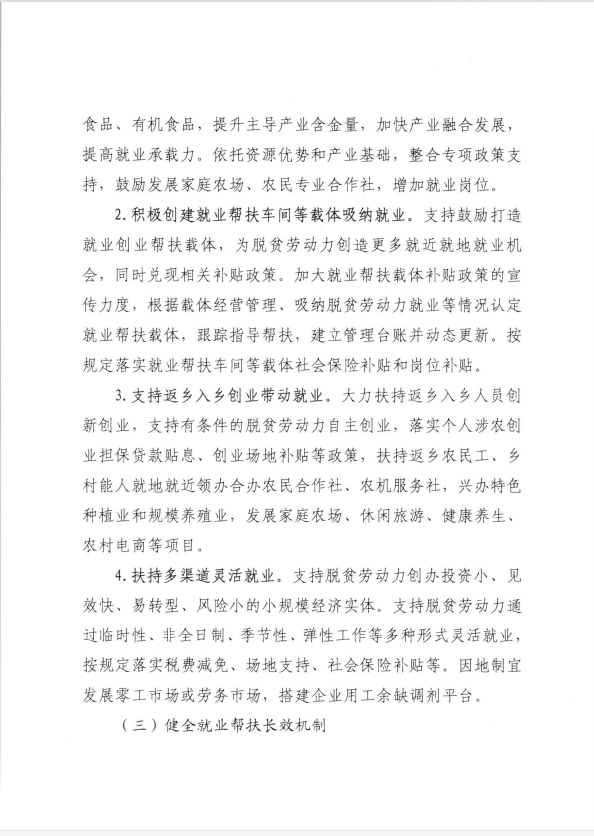 食品、有机食品，提升主导产业含金量，加快产业融合发展，提高就业承载力。依托资源优势和产业基础，整合专项政策支持，鼓励发展家庭农场、农民专业合作社，增加就业岗位。

2. 积极创建就业帮扶车间等载体吸纳就业。支持鼓励打造就业创业帮扶载体，为脱贫劳动力创造更多就近就地就业机会，同时兑现相关补贴政策。加大就业帮扶载体补贴政策的宣传力度，根据载体经营管理、吸纳脱贫劳动力就业等情况认定就业帮扶载体，跟踪指导帮扶，建立管理台账并动态更新。按规定落实就业帮扶车间等载体社会保险补贴和岗位补贴。

3. 支持返乡入乡创业带动就业。大力扶持返乡入乡人员创新创业，支持有条件的脱贫劳动力自主创业，落实个人涉农创业担保贷款贴息、创业场地补贴等政策，扶持返乡农民工、乡村能人就地就近领办合办农民合作社、农机服务社，兴办特色种植业和规模养殖业，发展家庭农场、休闲旅游、健康养生、农村电商等项目。

4. 扶持多渠道灵活就业。支持脱贫劳动力创办投资小、见效快、易转型、风险小的小规模经济实体。支持脱贫劳动力通过临时性、非全日制、季节性、弹性工作等多种形式灵活就业，按规定落实税费减免、场地支持、社会保险补贴等。因地制宜发展零工市场或劳务市场，搭建企业用工余缺调剂平台。

（三）健全就业帮扶长效机制